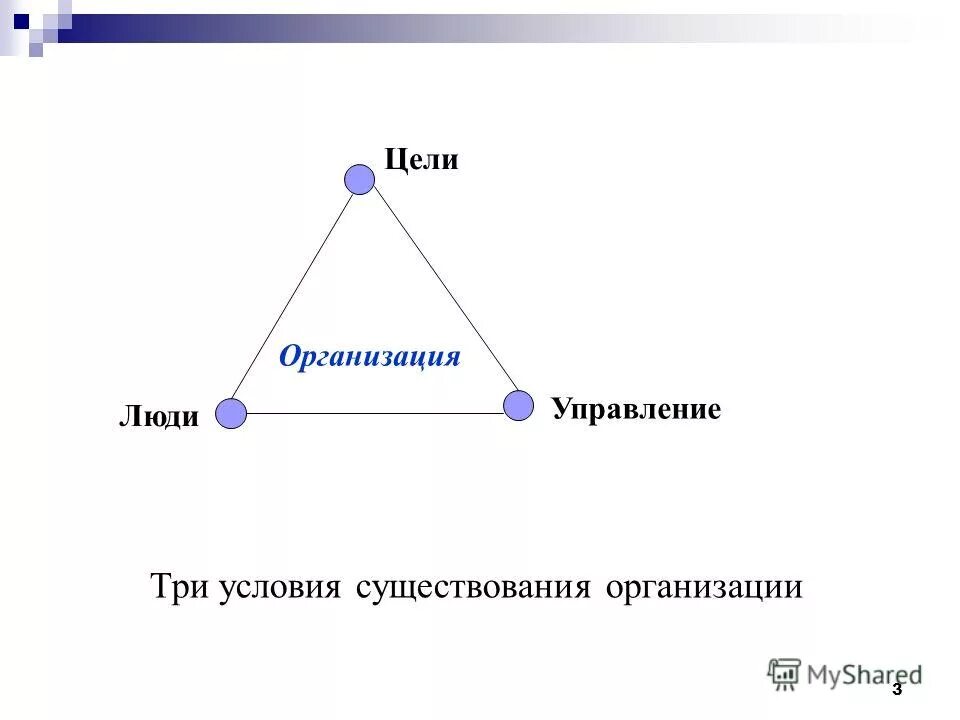 Цели

Организация

Люди

Управление

Три условия существования организации

MyShared

3